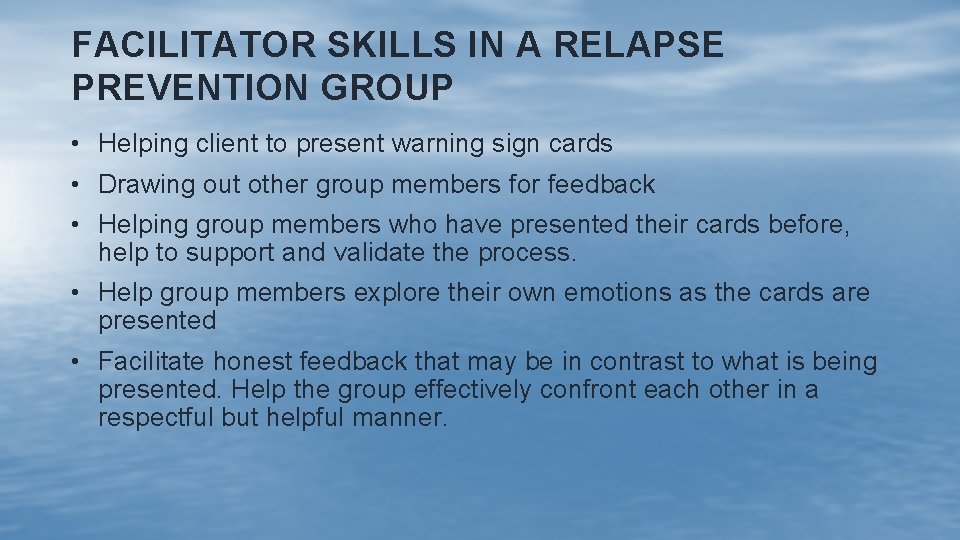 FACILITATOR SKILLS IN A RELAPSE PREVENTION GROUP

• Helping client to present warning sign cards
• Drawing out other group members for feedback
• Helping group members who have presented their cards before, help to support and validate the process.
• Help group members explore their own emotions as the cards are presented
• Facilitate honest feedback that may be in contrast to what is being presented. Help the group effectively confront each other in a respectful but helpful manner.